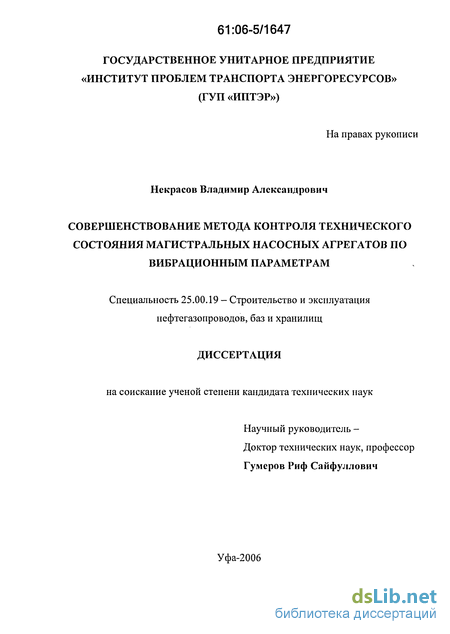 61:06-5/1647

ГОСУДАРСТВЕННОЕ УНИТАРНОЕ ПРЕДПРИЯТИЕ
«ИНСТИТУТ ПРОБЛЕМ ТРАНСПОРТА ЭНЕРГОРЕСУРСОВ»
(ГУП «ИПТЭР»)

На правах рукописи

Некрасов Владимир Александрович

СОВЕРШЕНСТВОВАНИЕ МЕТОДА КОНТРОЛЯ ТЕХНИЧЕСКОГО СОСТОЯНИЯ МАГИСТРАЛЬНЫХ НАСОСНЫХ АГРЕГАТОВ ПО ВИБРАЦИОННЫМ ПАРАМЕТРАМ

Специальность 25.00.19 – Строительство и эксплуатация нефтегазопроводов, баз и хранилищ

ДИССЕРТАЦИЯ

на соискание ученой степени кандидата технических наук

Научный руководитель –
Доктор технических наук, профессор
Гумеров Риф Сайфуллович

Уфа-2006

dsLib.net
библиотека диссертаций